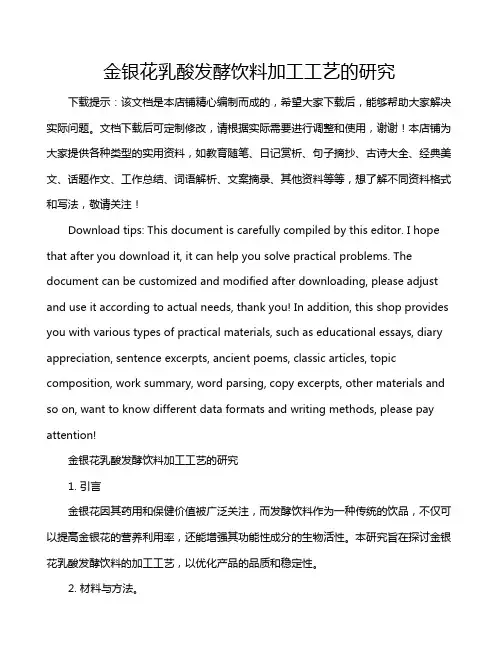 金银花乳酸发酵饮料加工工艺的研究

下载提示：该文档是本店铺精心编制而成的，希望大家下载后，能够帮助大家解决实际问题。文档下载后可定制修改，请根据实际需要进行调整和使用，谢谢！本店铺为大家提供各种类型的实用资料，如教育随笔、日记赏析、句子摘抄、古诗大全、经典美文、话题作文、工作总结、词语解析、文案摘录、其他资料等等，想了解不同资料格式和写法，敬请关注！

Download tips: This document is carefully compiled by this editor. I hope that after you download it, it can help you solve practical problems. The document can be customized and modified after downloading, please adjust and use it according to actual needs, thank you! In addition, this shop provides you with various types of practical materials, such as educational essays, diary appreciation, sentence excerpts, ancient poems, classic articles, topic composition, work summary, word parsing, copy excerpts, other materials and so on, want to know different data formats and writing methods, please pay attention!

金银花乳酸发酵饮料加工工艺的研究

1. 引言

金银花因其药用和保健价值被广泛关注，而发酵饮料作为一种传统的饮品，不仅可以提高金银花的营养利用率，还能增强其功能性成分的生物活性。本研究旨在探讨金银花乳酸发酵饮料的加工工艺，以优化产品的品质和稳定性。

2. 材料与方法。